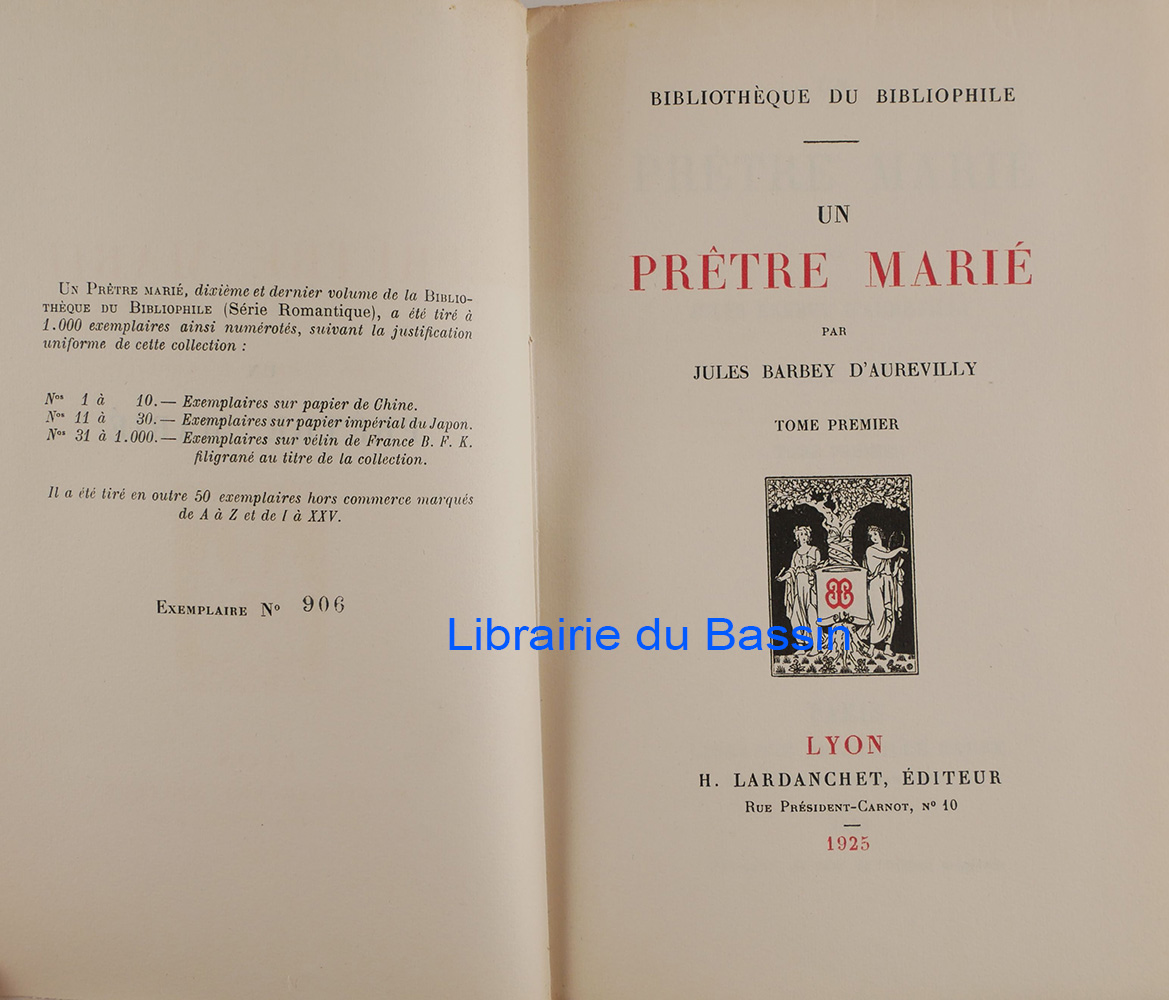 Un Prêtre marié, dixième et dernier volume de la Bibliothèque du Bibliophile (Série Romantique), a été tiré à 1.000 exemplaires ainsi numérotés, suivant la justification uniforme de cette collection :

Nos 1 à 10. — Exemplaires sur papier de Chine.
Nos 11 à 30. — Exemplaires sur papier impérial du Japon.
Nos 31 à 1.000. — Exemplaires sur vélin de France B. F. K. filigrané au titre de la collection.

Il a été tiré en outre 50 exemplaires hors commerce marqués de A à Z et de I à XXV.

Exemplaire No 906

BIBLIOTHÈQUE DU BIBLIOPHILE

UN
PRÊTRE MARIÉ

PAR

JULES BARBEY D'AUREVILLY

TOME PREMIER

LYON
H. LARDANCHET, ÉDITEUR
Rue Président-Carnot, No 10
1925

Librairie du Bassin